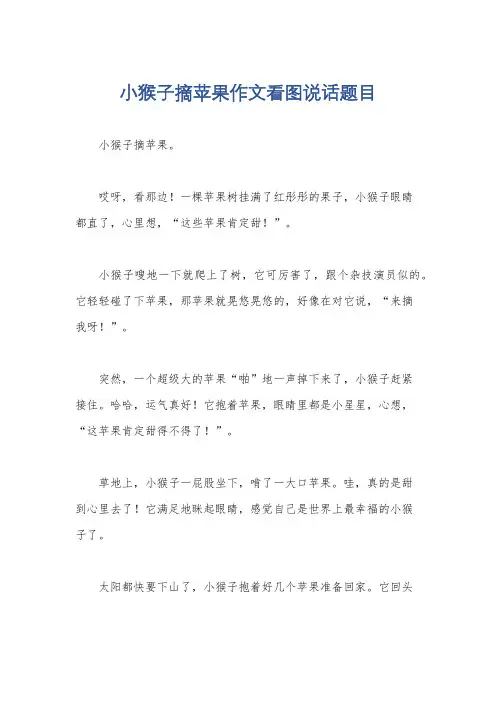 小猴子摘苹果作文看图说话题目

小猴子摘苹果。

哎呀，看那边！一棵苹果树挂满了红彤彤的果子，小猴子眼睛都直了，心里想，“这些苹果肯定甜！”。

小猴子嗖地一下就爬上了树，它可厉害了，跟个杂技演员似的。它轻轻碰了下苹果，那苹果就晃悠晃悠的，好像在对它说，“来摘我呀！”。

突然，一个超级大的苹果“啪”地一声掉下来了，小猴子赶紧接住。哈哈，运气真好！它抱着苹果，眼睛里都是小星星，心想，“这苹果肯定甜得不得了！”。

草地上，小猴子一屁股坐下，啃了一大口苹果。哇，真的是甜到心里去了！它满足地眯起眼睛，感觉自己是世界上最幸福的小猴子了。

太阳都快要下山了，小猴子抱着好几个苹果准备回家。它回头